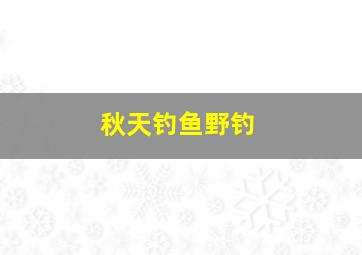 秋天钓鱼野钓